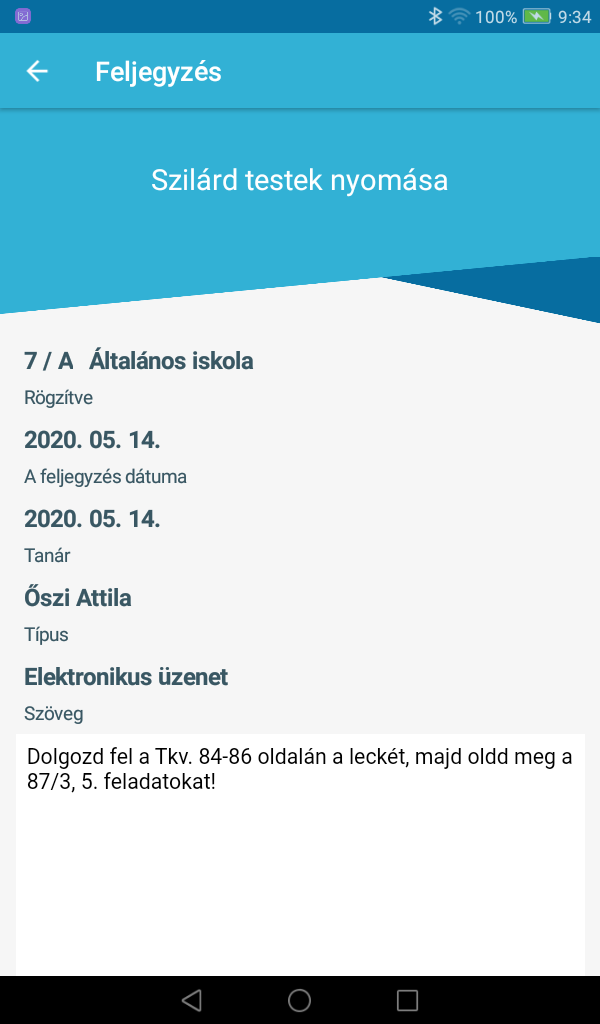 100% 9:34

Feljegyzés

Szilárd testek nyomása

7 / A Általános iskola

Rögzítve

2020. 05. 14.

A feljegyzés dátuma

2020. 05. 14.

Tanár

Őszi Attila

Típus

Elektronikus üzenet

Szöveg

Dolgozd fel a Tkv. 84-86 oldalán a leckét, majd oldd meg a 87/3, 5. feladatokat!